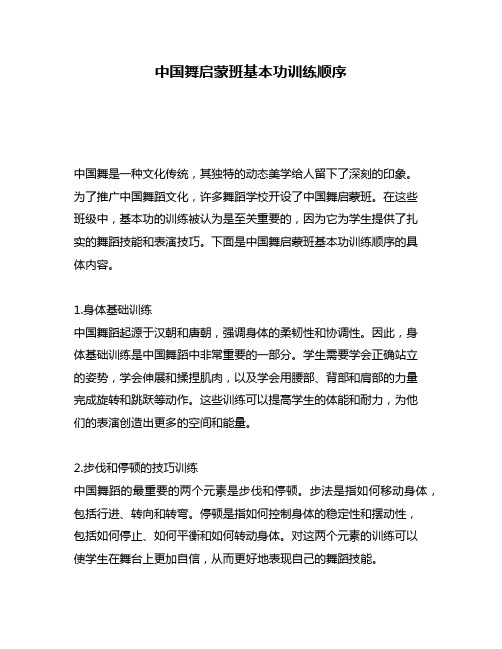 中国舞启蒙班基本功训练顺序

中国舞是一种文化传统，其独特的动态美学给人留下了深刻的印象。为了推广中国舞蹈文化，许多舞蹈学校开设了中国舞启蒙班。在这些班级中，基本功的训练被认为是至关重要的，因为它为学生提供了扎实的舞蹈技能和表演技巧。下面是中国舞启蒙班基本功训练顺序的具体内容。

1.身体基础训练
中国舞蹈起源于汉朝和唐朝，强调身体的柔韧性和协调性。因此，身体基础训练是中国舞蹈中非常重要的一部分。学生需要学会正确站立的姿势，学会伸展和揉捏肌肉，以及学会用腰部、背部和肩部的力量完成旋转和跳跃等动作。这些训练可以提高学生的体能和耐力，为他们的表演创造出更多的空间和能量。

2.步伐和停顿的技巧训练
中国舞蹈的最重要的两个元素是步伐和停顿。步法是指如何移动身体，包括行进、转向和转弯。停顿是指如何控制身体的稳定性和摆动性，包括如何停止、如何平衡和如何转动身体。对这两个元素的训练可以使学生在舞台上更加自信，从而更好地表现自己的舞蹈技能。